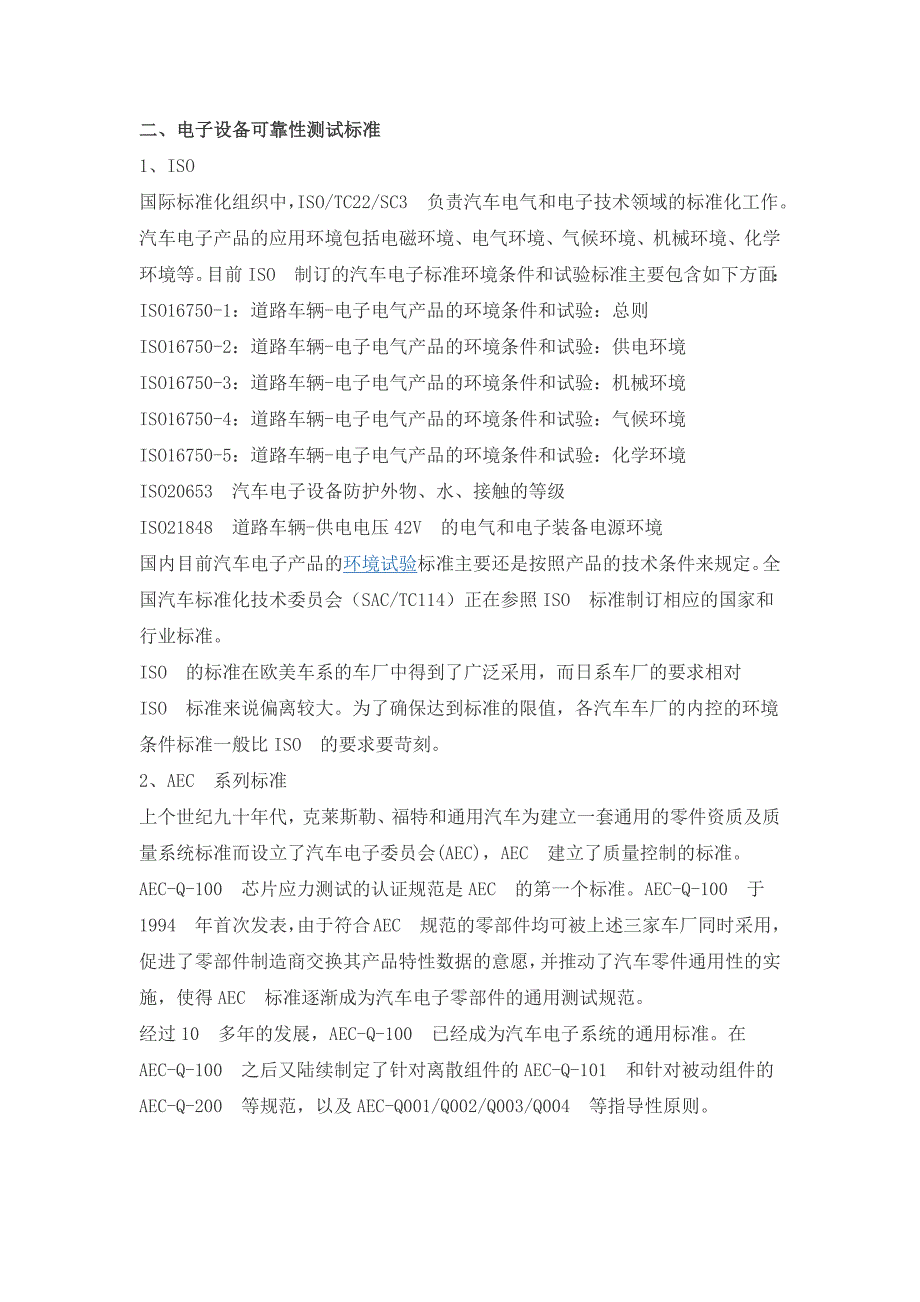 二、电子设备可靠性测试标准

1、ISO

国际标准化组织中，ISO/TC22/SC3 负责汽车电气和电子技术领域的标准化工作。汽车电子产品的应用环境包括电磁环境、电气环境、气候环境、机械环境、化学环境等。目前 ISO 制订的汽车电子标准环境条件和试验标准主要包含如下方面：

ISO16750-1：道路车辆-电子电气产品的环境条件和试验：总则

ISO16750-2：道路车辆-电子电气产品的环境条件和试验：供电环境

ISO16750-3：道路车辆-电子电气产品的环境条件和试验：机械环境

ISO16750-4：道路车辆-电子电气产品的环境条件和试验：气候环境

ISO16750-5：道路车辆-电子电气产品的环境条件和试验：化学环境

ISO20653 汽车电子设备防护外物、水、接触的等级

ISO21848 道路车辆-供电电压 42V 的电气和电子装备电源环境

国内目前汽车电子产品的环境试验标准主要还是按照产品的技术条件来规定。全国汽车标准化技术委员会（SAC/TC114）正在参照 ISO 标准制订相应的国家和行业标准。

ISO 的标准在欧美车系的车厂中得到了广泛采用，而日系车厂的要求相对 ISO 标准来说偏离较大。为了确保达到标准的限值，各汽车车厂的内控的环境条件标准一般比 ISO 的要求要苛刻。

2、AEC 系列标准

上个世纪九十年代，克莱斯勒、福特和通用汽车为建立一套通用的零件资质及质量系统标准而设立了汽车电子委员会(AEC)，AEC 建立了质量控制的标准。AEC-Q-100 芯片应力测试的认证规范是 AEC 的第一个标准。AEC-Q-100 于 1994 年首次发表，由于符合 AEC 规范的零部件均可被上述三家车厂同时采用，促进了零部件制造商交换其产品特性数据的意愿，并推动了汽车零件通用性的实施，使得 AEC 标准逐渐成为汽车电子零部件的通用测试规范。

经过 10 多年的发展，AEC-Q-100 已经成为汽车电子系统的通用标准。在 AEC-Q-100 之后又陆续制定了针对离散组件的 AEC-Q-101 和针对被动组件的 AEC-Q-200 等规范，以及 AEC-Q001/Q002/Q003/Q004 等指导性原则。